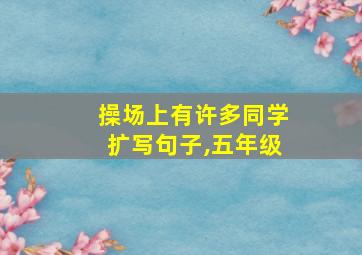 操场上有许多同学
扩写句子,五年级